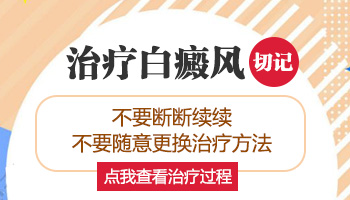 治疗白癜风 切记

不要断断续续
不要随意更换治疗方法

点我查看治疗过程